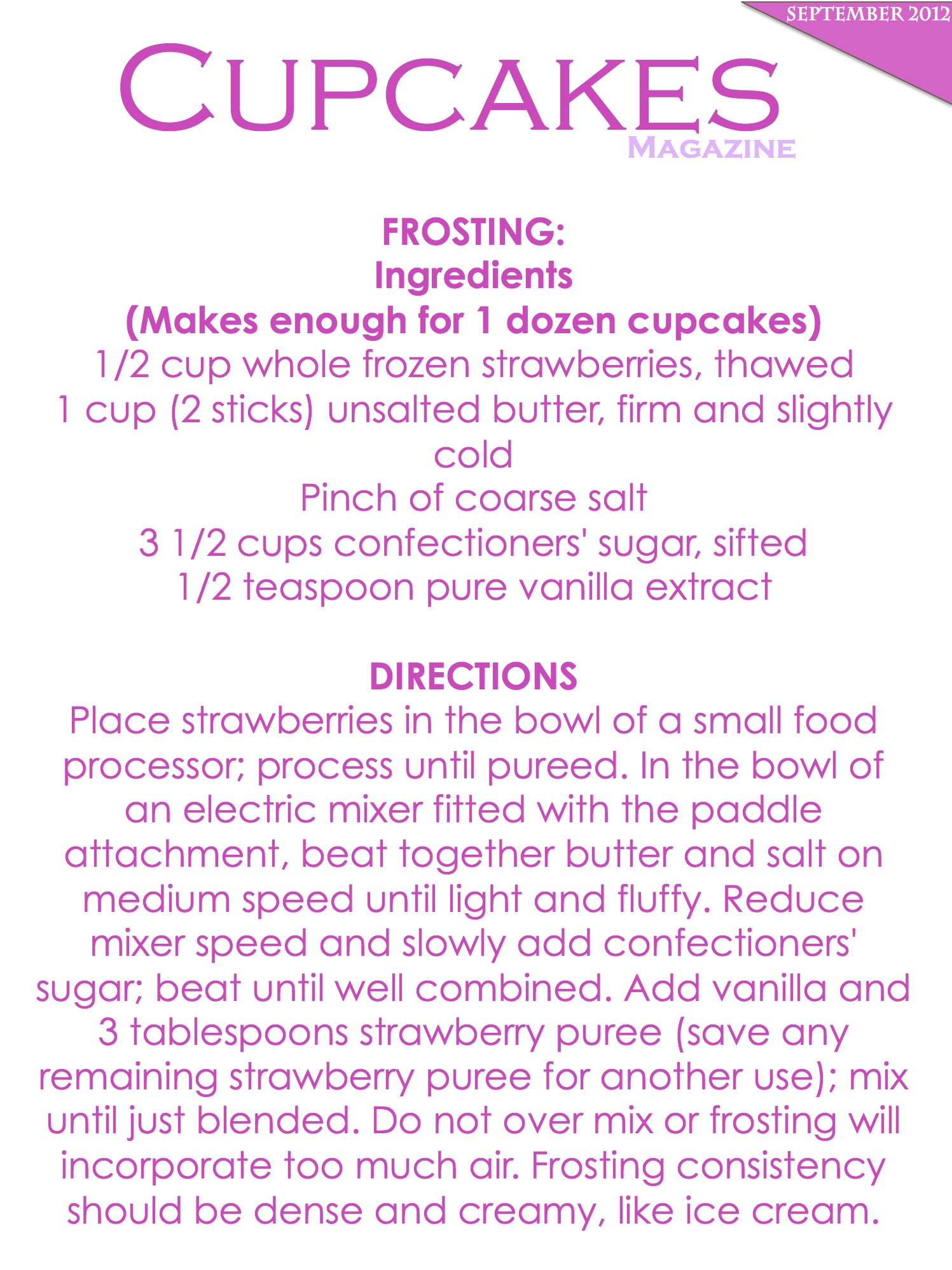 SEPTEMBER 2012

CUPCAKES

MAGAZINE

FROSTING:
Ingredients
(Makes enough for 1 dozen cupcakes)
1/2 cup whole frozen strawberries, thawed
1 cup (2 sticks) unsalted butter, firm and slightly cold
Pinch of coarse salt
3 1/2 cups confectioners' sugar, sifted
1/2 teaspoon pure vanilla extract

DIRECTIONS

Place strawberries in the bowl of a small food processor; process until pureed. In the bowl of an electric mixer fitted with the paddle attachment, beat together butter and salt on medium speed until light and fluffy. Reduce mixer speed and slowly add confectioners' sugar; beat until well combined. Add vanilla and 3 tablespoons strawberry puree (save any remaining strawberry puree for another use); mix until just blended. Do not over mix or frosting will incorporate too much air. Frosting consistency should be dense and creamy, like ice cream.